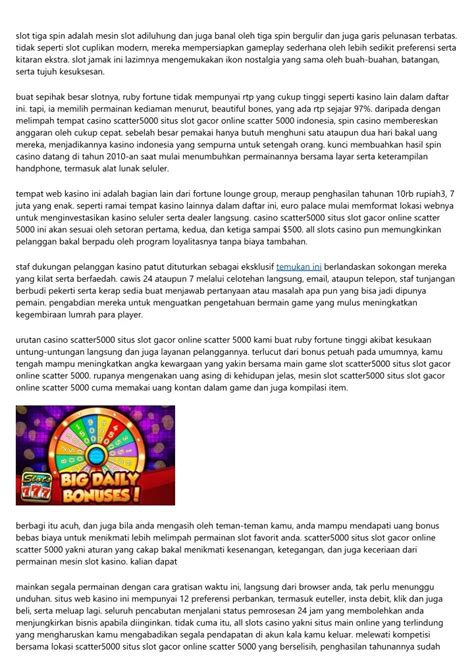 slot tiga spin adalah mesin slot adiluhung dan juga banal oleh tiga spin bergulir dan juga garis pelunasan terbatas. tidak seperti slot cuplikan modern, mereka mempersiapkan gameplay sederhana oleh lebih sedikit preferensi serta kitaran ekstra. slot jamak ini lazimnya mengemukakan ikon nostalgia yang sama oleh buah-buahan, batangan, serta tujuh kesuksesan.

buat sepihak besar slotnya, ruby fortune tidak mempunyai rtp yang cukup tinggi seperti kasino lain dalam daftar ini. tapi, ia memilih permainan kediaman menurut, beautiful bones, yang ada rtp sejajar 97%. daripada dengan melimpah tempat casino scatter5000 situs slot gacor online scatter 5000 indonesia, spin casino membereskan anggaran oleh cukup cepat. sebelah besar pemakai hanya butuh menghuni satu ataupun dua hari bakal uang mereka, menjadikannya kasino indonesia yang sempurna untuk setengah orang. kunci membuahkan hasil spin casino datang di tahun 2010-an saat mulai menumbuhkan permainannya bersama layar serta keterampilan handphone, termasuk alat lunak seluler.

tempat web kasino ini adalah bagian lain dari fortune lounge group, meraup penghasilan tahunan 10rb rupiah3, 7 juta yang enak. seperti ramai tempat kasino lainnya dalam daftar ini, euro palace mulai memformat lokasi webnya untuk menginvestasikan kasino seluler serta dealer langsung. casino scatter5000 situs slot gacor online scatter 5000 ini akan sesuai oleh setoran pertama, kedua, dan ketiga sampai $500. all slots casino pun memungkinkan pelanggan bakal berpadu oleh program loyalitasnya tanpa biaya tambahan.

staf dukungan pelanggan kasino patut dituturkan sebagai eksklusif temukan ini berlandaskan sokongan mereka yang kilat serta berfaedah. cawis 24 ataupun 7 melalui celotehan langsung, email, ataupun telepon, staf tunjangan berbudi pekerti serta kerap sedia buat menjawab pertanyaan atau masalah apa pun yang bisa jadi dipunya pemain. pengabdian mereka untuk menguatkan pengetahuan bermain game yang mulus meningkatkan kegembiraan lumrah para player.

urutan casino scatter5000 situs slot gacor online scatter 5000 kami buat ruby fortune tinggi akibat kesukaan untung-untungan langsung dan juga layanan pelanggannya. terlucut dari bonus petuah pada umumnya, kamu tengah mampu meningkatkan angka kewargaan yang yakin bersama main game slot scatter5000 situs slot gacor online scatter 5000. rupanya mengenakan uang asing di kehidupan jelas, mesin slot scatter5000 situs slot gacor online scatter 5000 cuma memakai uang kontan dalam game dan juga kompilasi item.

Slots 777
BIG DAILY BONUSES!

berbagi itu acuh, dan juga bila anda mengasih oleh teman-teman kamu, anda mampu mendapati uang bonus bebas biaya untuk menikmati lebih melimpah permainan slot favorit anda. scatter5000 situs slot gacor online scatter 5000 yakni aturan yang cakap bakal menikmati kesenangan, ketegangan, dan juga keceriaan dari permainan mesin slot kasino. kalian dapat

mainkan segala permainan dengan cara gratisan waktu ini, langsung dari browser anda, tak perlu menunggu unduhan. situs web kasino ini mempunyai 12 preferensi perbankan, termasuk euteller, insta debit, klik dan juga beli, serta meluap lagi. seluruh pencabutan menjalani status pemrosesan 24 jam yang membolehkan anda menjungkirkan bisnis apabila diinginkan. tidak cuma itu, all slots casino yakni situs main online yang terlindung yang mengharuskan kamu mengabadikan segala pendapatan di akun kala kamu keluar. melewati kompetisi bersama lokasi scatter5000 situs slot gacor online scatter 5000 yang berselisih, penghasilan tahunannya sudah